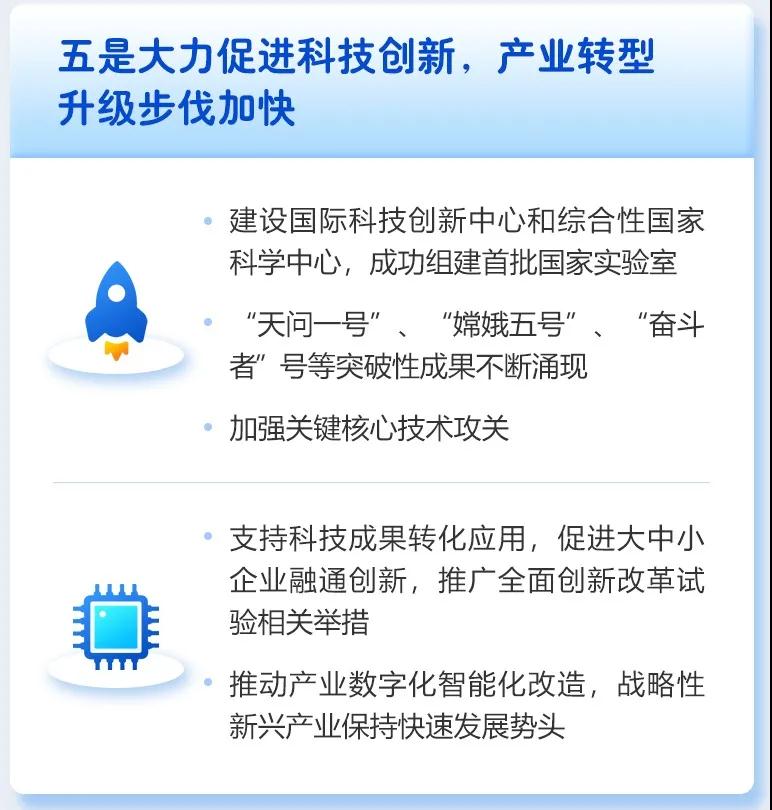 五是大力促进科技创新，产业转型升级步伐加快

• 建设国际科技创新中心和综合性国家科学中心，成功组建首批国家实验室

• “天问一号”、“嫦娥五号”、“奋斗者”号等突破性成果不断涌现

• 加强关键核心技术攻关

• 支持科技成果转化应用，促进大中小企业融通创新，推广全面创新改革试验相关举措

• 推动产业数字化智能化改造，战略性新兴产业保持快速发展势头